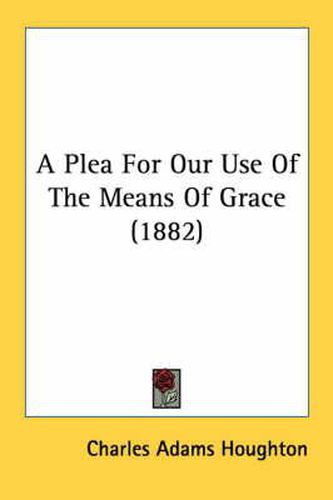 A Plea For Our Use Of The Means Of Grace (1882)

Charles Adams Houghton